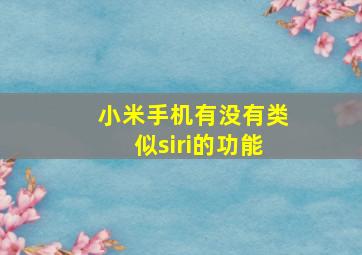 小米手机有没有类似siri的功能